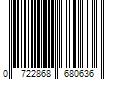 0 722868 680636